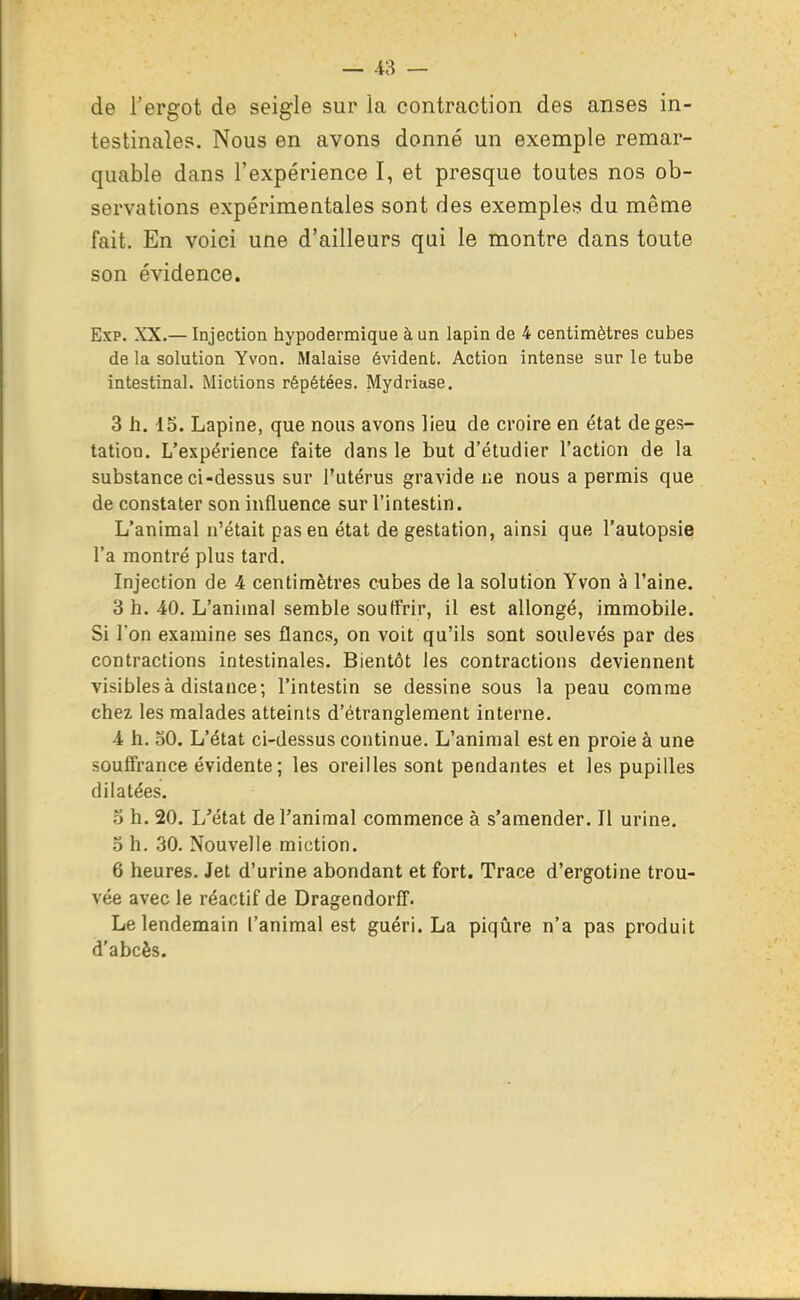 — 43 —

de l'ergot de seigle sur la contraction des anses intestinales. Nous en avons donné un exemple remarquable dans l'expérience I, et presque toutes nos observations expérimentales sont des exemples du même fait. En voici une d'ailleurs qui le montre dans toute son évidence.

Exp. XX.— Injection hypodermique à un lapin de 4 centimètres cubes de la solution Yvon. Malaise évident. Action intense sur le tube intestinal. Mictions répétées. Mydriase.

3 h. 15. Lapine, que nous avons lieu de croire en état de gestation. L'expérience faite dans le but d'étudier l'action de la substance ci-dessus sur l'utérus gravide ne nous a permis que de constater son influence sur l'intestin.

L'animal n'était pas en état de gestation, ainsi que l'autopsie l'a montré plus tard.

Injection de 4 centimètres cubes de la solution Yvon à l'aine.

3 h. 40. L'animal semble souffrir, il est allongé, immobile. Si l'on examine ses flancs, on voit qu'ils sont soulevés par des contractions intestinales. Bientôt les contractions deviennent visibles à distance; l'intestin se dessine sous la peau comme chez les malades atteints d'étranglement interne.

4 h. 50. L'état ci-dessus continue. L'animal est en proie à une souffrance évidente; les oreilles sont pendantes et les pupilles dilatées.

5 h. 20. L'état de l'animal commence à s'amender. Il urine.

5 h. 30. Nouvelle miction.

6 heures. Jet d'urine abondant et fort. Trace d'ergotine trouvée avec le réactif de Dragendorff.

Le lendemain l'animal est guéri. La piqûre n'a pas produit d'abcès.